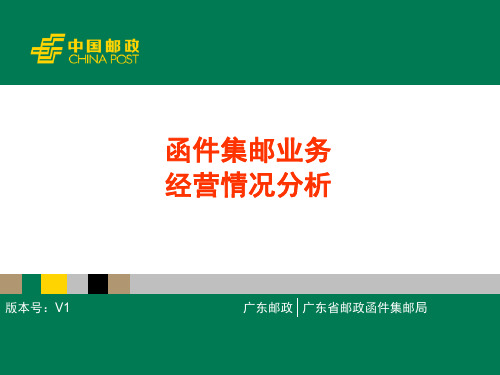 中国邮政
CHINA POST

函件集邮业务
经营情况分析

版本号：V1

广东邮政 | 广东省邮政函件集邮局